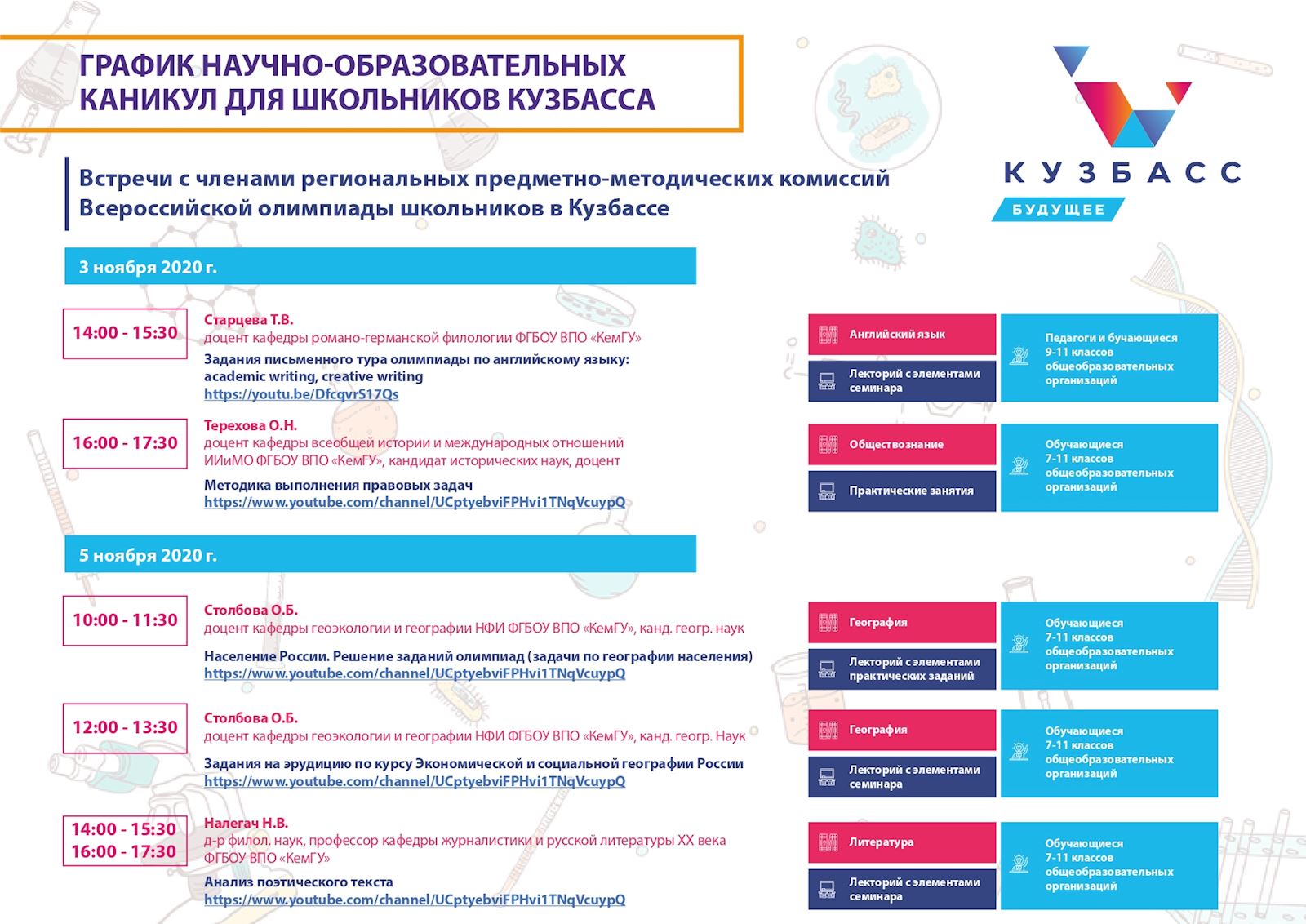 ГРАФИК НАУЧНО-ОБРАЗОВАТЕЛЬНЫХ КАНИКУЛ ДЛЯ ШКОЛЬНИКОВ КУЗБАССА

КУЗБАСС
БУДУЩЕЕ

Встречи с членами региональных предметно-методических комиссий Всероссийской олимпиады школьников в Кузбассе

3 ноября 2020 г.

14:00 - 15:30
Старцева Т.В.
доцент кафедры романо-германской филологии ФГБОУ ВПО «КемГУ»
Задания письменного тура олимпиады по английскому языку: academic writing, creative writing
https://youtu.be/DfcqvrS17Qs

Английский язык
Лекторий с элементами семинара
Педагоги и бучающиеся 9-11 классов общеобразовательных организаций

16:00 - 17:30
Терехова О.Н.
доцент кафедры всеобщей истории и международных отношений ИИиМО ФГБОУ ВПО «КемГУ», кандидат исторических наук, доцент
Методика выполнения правовых задач
https://www.youtube.com/channel/UCptyebviFPHvi1TNqVcuypQ

Обществознание
Практические занятия
Обучающиеся 7-11 классов общеобразовательных организаций

5 ноября 2020 г.

10:00 - 11:30
Столбова О.Б.
доцент кафедры геоэкологии и географии НФИ ФГБОУ ВПО «КемГУ», канд. геогр. наук
Население России. Решение заданий олимпиад (задачи по географии населения)
https://www.youtube.com/channel/UCptyebviFPHvi1TNqVcuypQ

География
Лекторий с элементами практических заданий
Обучающиеся 7-11 классов общеобразовательных организаций

12:00 - 13:30
Столбова О.Б.
доцент кафедры геоэкологии и географии НФИ ФГБОУ ВПО «КемГУ», канд. геогр. Наук
Задания на эрудицию по курсу Экономической и социальной географии России
https://www.youtube.com/channel/UCptyebviFPHvi1TNqVcuypQ

География
Лекторий с элементами семинара
Обучающиеся 7-11 классов общеобразовательных организаций

14:00 - 15:30
16:00 - 17:30
Налегач Н.В.
д-р филол. наук, профессор кафедры журналистики и русской литературы XX века ФГБОУ ВПО «КемГУ»
Анализ поэтического текста
https://www.youtube.com/channel/UCptyebviFPHvi1TNqVcuypQ

Литература
Лекторий с элементами семинара
Обучающиеся 7-11 классов общеобразовательных организаций